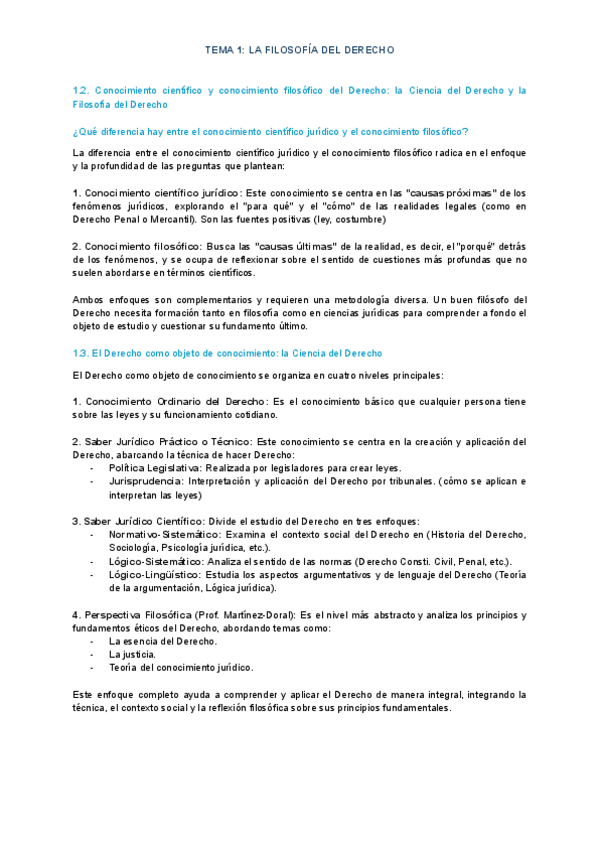 TEMA 1: LA FILOSOFÍA DEL DERECHO

1.2. Conocimiento científico y conocimiento filosófico del Derecho: la Ciencia del Derecho y la Filosofía del Derecho

¿Qué diferencia hay entre el conocimiento científico jurídico y el conocimiento filosófico?

La diferencia entre el conocimiento científico jurídico y el conocimiento filosófico radica en el enfoque y la profundidad de las preguntas que plantean:

1. Conocimiento científico jurídico: Este conocimiento se centra en las "causas próximas" de los fenómenos jurídicos, explorando el "para qué" y el "cómo" de las realidades legales (como en Derecho Penal o Mercantil). Son las fuentes positivas (ley, costumbre)

2. Conocimiento filosófico: Busca las "causas últimas" de la realidad, es decir, el "porqué" detrás de los fenómenos, y se ocupa de reflexionar sobre el sentido de cuestiones más profundas que no suelen abordarse en términos científicos.

Ambos enfoques son complementarios y requieren una metodología diversa. Un buen filósofo del Derecho necesita formación tanto en filosofía como en ciencias jurídicas para comprender a fondo el objeto de estudio y cuestionar su fundamento último.

1.3. El Derecho como objeto de conocimiento: la Ciencia del Derecho

El Derecho como objeto de conocimiento se organiza en cuatro niveles principales:

1. Conocimiento Ordinario del Derecho: Es el conocimiento básico que cualquier persona tiene sobre las leyes y su funcionamiento cotidiano.

2. Saber Jurídico Práctico o Técnico: Este conocimiento se centra en la creación y aplicación del Derecho, abarcando la técnica de hacer Derecho:
- Política Legislativa: Realizada por legisladores para crear leyes.
- Jurisprudencia: Interpretación y aplicación del Derecho por tribunales. (cómo se aplican e interpretan las leyes)

3. Saber Jurídico Científico: Divide el estudio del Derecho en tres enfoques:
- Normativo-Sistemático: Examina el contexto social del Derecho en (Historia del Derecho, Sociología, Psicología jurídica, etc.).
- Lógico-Sistemático: Analiza el sentido de las normas (Derecho Consti. Civil, Penal, etc.).
- Lógico-Lingüístico: Estudia los aspectos argumentativos y de lenguaje del Derecho (Teoría de la argumentación, Lógica jurídica).

4. Perspectiva Filosófica (Prof. Martínez-Doral): Es el nivel más abstracto y analiza los principios y fundamentos éticos del Derecho, abordando temas como:
- La esencia del Derecho.
- La justicia.
- Teoría del conocimiento jurídico.

Este enfoque completo ayuda a comprender y aplicar el Derecho de manera integral, integrando la técnica, el contexto social y la reflexión filosófica sobre sus principios fundamentales.